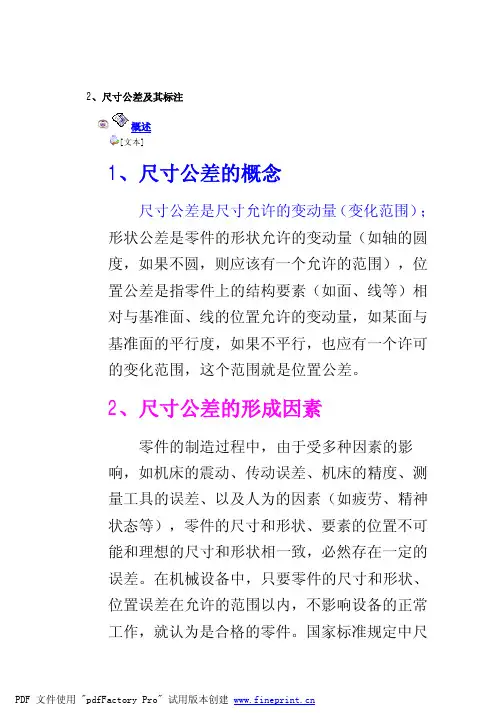 2、尺寸公差及其标注

概述

[文本]

1、尺寸公差的概念

尺寸公差是尺寸允许的变动量（变化范围）；形状公差是零件的形状允许的变动量（如轴的圆度，如果不圆，则应该有一个允许的范围），位置公差是指零件上的结构要素（如面、线等）相对与基准面、线的位置允许的变动量，如某面与基准面的平行度，如果不平行，也应有一个许可的变化范围，这个范围就是位置公差。

2、尺寸公差的形成因素

零件的制造过程中，由于受多种因素的影响，如机床的震动、传动误差、机床的精度、测量工具的误差、以及人为的因素（如疲劳、精神状态等），零件的尺寸和形状、要素的位置不可能和理想的尺寸和形状相一致，必然存在一定的误差。在机械设备中，只要零件的尺寸和形状、位置误差在允许的范围以内，不影响设备的正常工作，就认为是合格的零件。国家标准规定中尺

PDF 文件使用 "pdfFactory Pro" 试用版本创建 www.fineprint.cn